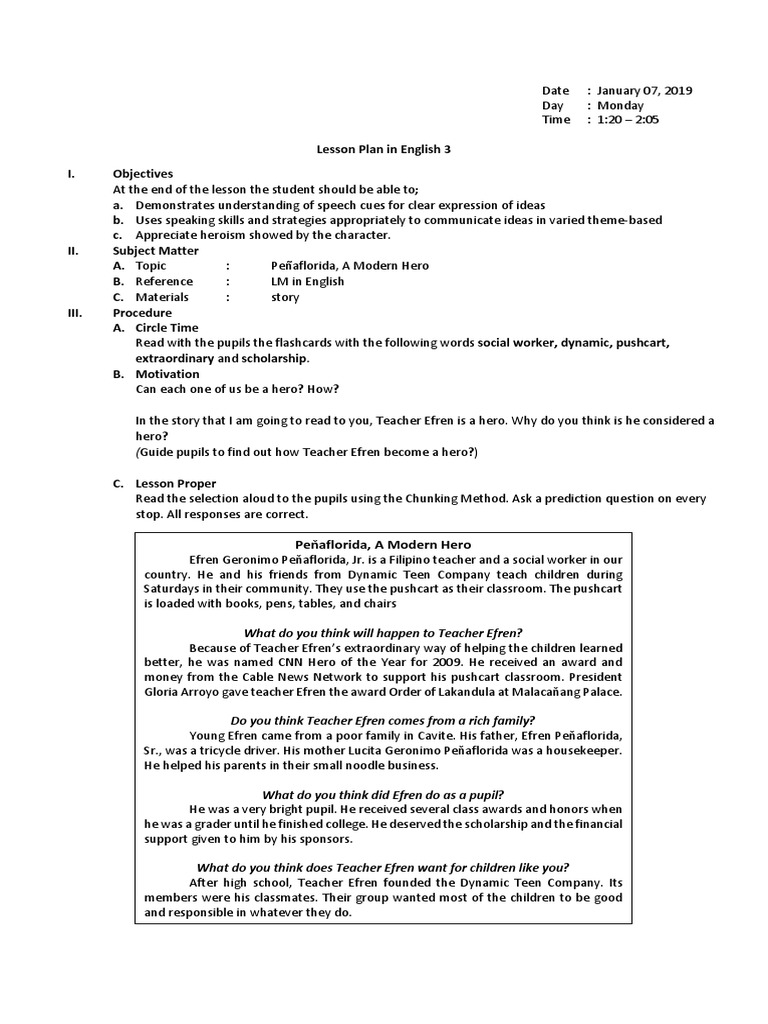 Date : January 07, 2019
Day : Monday
Time : 1:20 – 2:05

Lesson Plan in English 3

I. Objectives
At the end of the lesson the student should be able to;
a. Demonstrates understanding of speech cues for clear expression of ideas
b. Uses speaking skills and strategies appropriately to communicate ideas in varied theme-based
c. Appreciate heroism showed by the character.

II. Subject Matter
A. Topic : Peñaflorida, A Modern Hero
B. Reference : LM in English
C. Materials : story

III. Procedure
A. Circle Time
Read with the pupils the flashcards with the following words social worker, dynamic, pushcart, extraordinary and scholarship.
B. Motivation
Can each one of us be a hero? How?

In the story that I am going to read to you, Teacher Efren is a hero. Why do you think is he considered a hero?
(Guide pupils to find out how Teacher Efren become a hero?)

C. Lesson Proper
Read the selection aloud to the pupils using the Chunking Method. Ask a prediction question on every stop. All responses are correct.

Peñaflorida, A Modern Hero
Efren Geronimo Peñaflorida, Jr. is a Filipino teacher and a social worker in our country. He and his friends from Dynamic Teen Company teach children during Saturdays in their community. They use the pushcart as their classroom. The pushcart is loaded with books, pens, tables, and chairs

What do you think will happen to Teacher Efren?
Because of Teacher Efren's extraordinary way of helping the children learned better, he was named CNN Hero of the Year for 2009. He received an award and money from the Cable News Network to support his pushcart classroom. President Gloria Arroyo gave teacher Efren the award Order of Lakandula at Malacañang Palace.

Do you think Teacher Efren comes from a rich family?
Young Efren came from a poor family in Cavite. His father, Efren Peñaflorida, Sr., was a tricycle driver. His mother Lucita Geronimo Peñaflorida was a housekeeper. He helped his parents in their small noodle business.

What do you think did Efren do as a pupil?
He was a very bright pupil. He received several class awards and honors when he was a grader until he finished college. He deserved the scholarship and the financial support given to him by his sponsors.

What do you think does Teacher Efren want for children like you?
After high school, Teacher Efren founded the Dynamic Teen Company. Its members were his classmates. Their group wanted most of the children to be good and responsible in whatever they do.